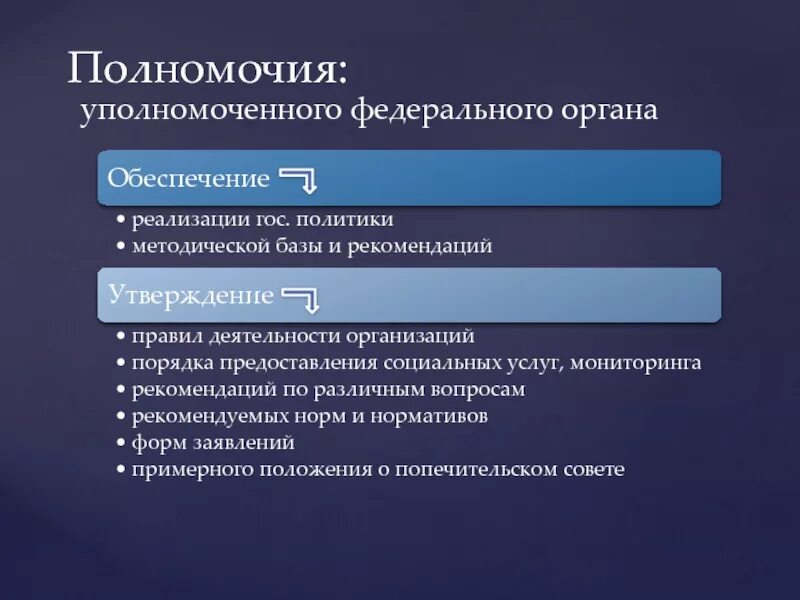 Полномочия:
уполномоченного федерального органа

Обеспечение

• реализации гос. политики
• методической базы и рекомендаций

Утверждение

• правил деятельности организаций
• порядка предоставления социальных услуг, мониторинга
• рекомендаций по различным вопросам
• рекомендуемых норм и нормативов
• форм заявлений
• примерного положения о попечительском совете